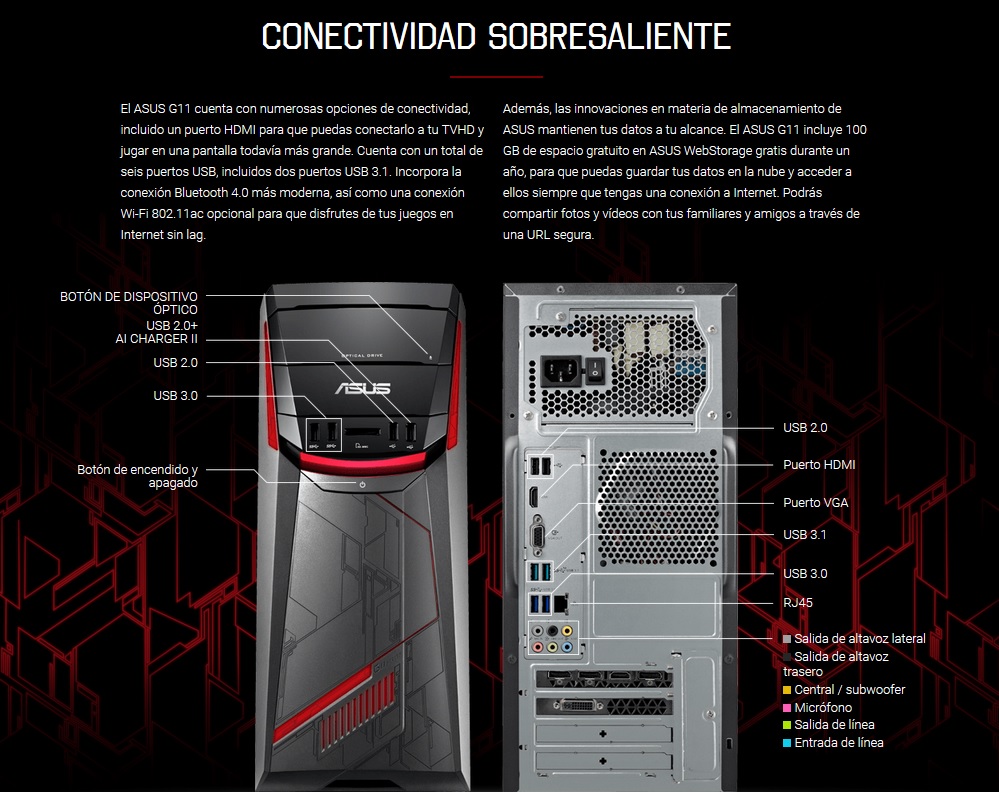 CONECTIVIDAD SOBRESALIENTE

El ASUS G11 cuenta con numerosas opciones de conectividad, incluido un puerto HDMI para que puedas conectarlo a tu TVHD y jugar en una pantalla todavía más grande. Cuenta con un total de seis puertos USB, incluidos dos puertos USB 3.1. Incorpora la conexión Bluetooth 4.0 más moderna, así como una conexión Wi-Fi 802.11ac opcional para que disfrutes de tus juegos en Internet sin lag.

Además, las innovaciones en materia de almacenamiento de ASUS mantienen tus datos a tu alcance. El ASUS G11 incluye 100 GB de espacio gratuito en ASUS WebStorage gratis durante un año, para que puedas guardar tus datos en la nube y acceder a ellos siempre que tengas una conexión a Internet. Podrás compartir fotos y vídeos con tus familiares y amigos a través de una URL segura.

BOTÓN DE DISPOSITIVO ÓPTICO
USB 2.0+ AI CHARGER II
USB 2.0
USB 3.0
Botón de encendido y apagado

OPTICAL DRIVE
ASUS

USB 2.0
Puerto HDMI
Puerto VGA
USB 3.1
USB 3.0
RJ45
Salida de altavoz lateral
Salida de altavoz trasero
Central / subwoofer
Micrófono
Salida de línea
Entrada de línea